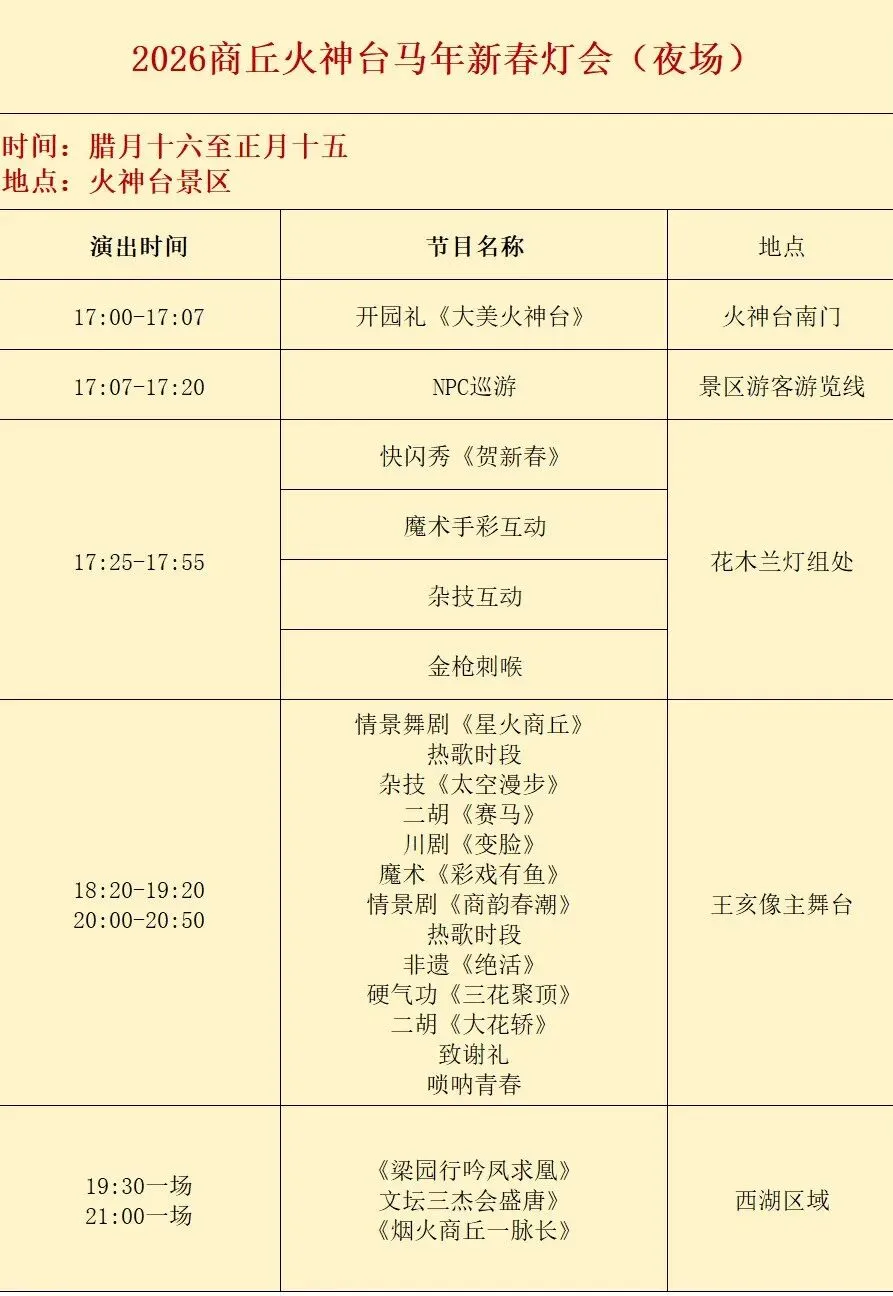 2026商丘火神台马年新春灯会（夜场）

时间：腊月十六至正月十五
地点：火神台景区

| 演出时间 | 节目名称 | 地点 |
|---|---|---|
| 17:00-17:07 | 开园礼《大美火神台》 | 火神台南门 |
| 17:07-17:20 | NPC巡游 | 景区游客游览线 |
| 17:25-17:55 | 快闪秀《贺新春》 | 花木兰灯组处 |
|  | 魔术手彩互动 |  |
|  | 杂技互动 |  |
|  | 金枪刺喉 |  |
| 18:20-19:20 20:00-20:50 | 情景舞剧《星火商丘》 热歌时段 杂技《太空漫步》 二胡《赛马》 川剧《变脸》 魔术《彩戏有鱼》 情景剧《商韵春潮》 热歌时段 非遗《绝活》 硬气功《三花聚顶》 二胡《大花轿》 致谢礼 唢呐青春 | 王亥像主舞台 |
| 19:30一场 21:00一场 | 《梁园行吟凤求凰》 文坛三杰会盛唐》 《烟火商丘一脉长》 | 西湖区域 |